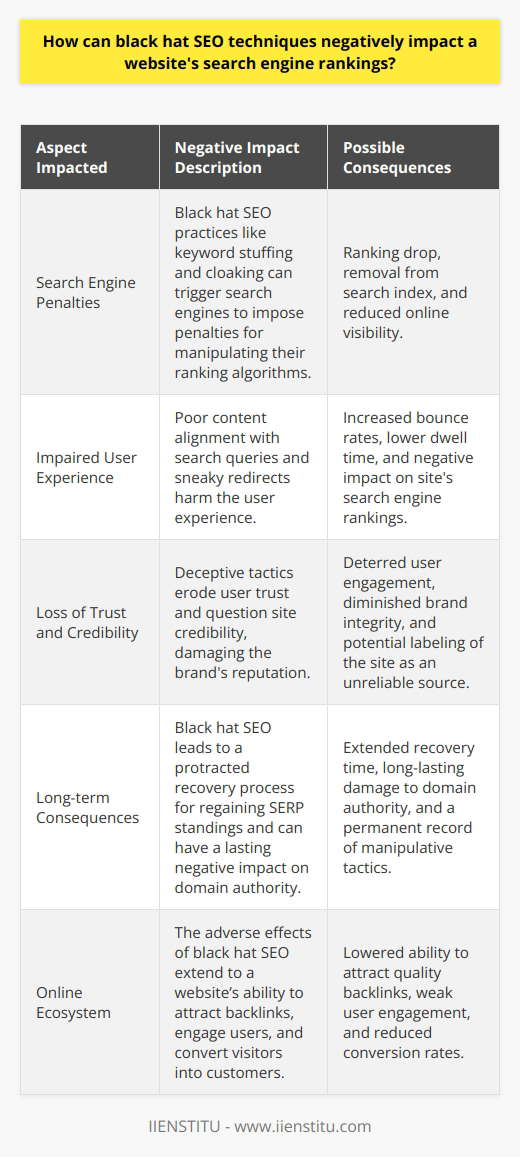 How can black hat SEO techniques negatively impact a website's search engine rankings?

| Aspect Impacted | Negative Impact Description | Possible Consequences |
|---|---|---|
| Search Engine Penalties | Black hat SEO practices like keyword stuffing and cloaking can trigger search engines to impose penalties for manipulating their ranking algorithms. | Ranking drop, removal from search index, and reduced online visibility. |
| Impaired User Experience | Poor content alignment with search queries and sneaky redirects harm the user experience. | Increased bounce rates, lower dwell time, and negative impact on site's search engine rankings. |
| Loss of Trust and Credibility | Deceptive tactics erode user trust and question site credibility, damaging the brand's reputation. | Deterred user engagement, diminished brand integrity, and potential labeling of the site as an unreliable source. |
| Long-term Consequences | Black hat SEO leads to a protracted recovery process for regaining SERP standings and can have a lasting negative impact on domain authority. | Extended recovery time, long-lasting damage to domain authority, and a permanent record of manipulative tactics. |
| Online Ecosystem | The adverse effects of black hat SEO extend to a website's ability to attract backlinks, engage users, and convert visitors into customers. | Lowered ability to attract quality backlinks, weak user engagement, and reduced conversion rates. |

IIENSTITU - www.iienstitu.com